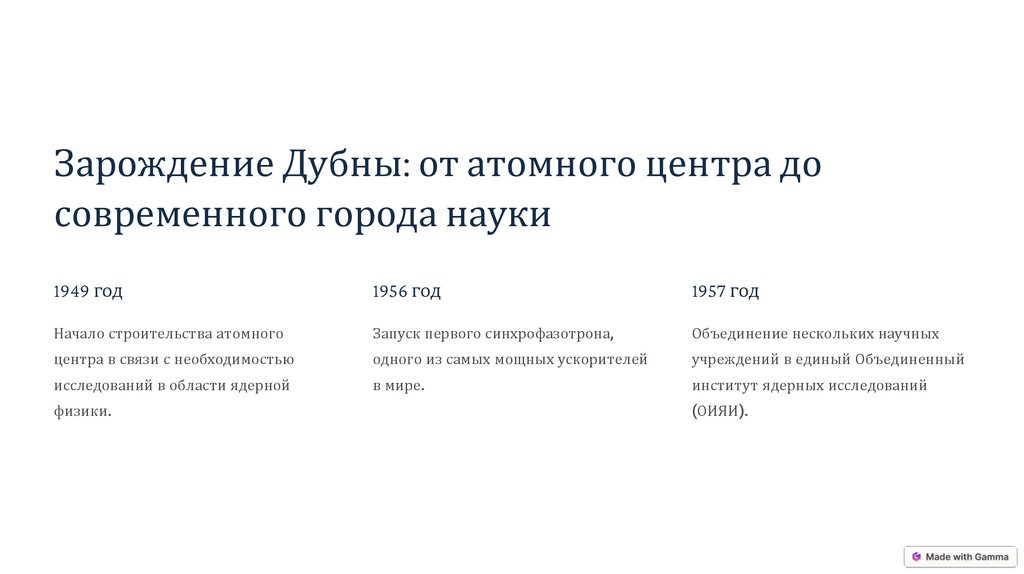 Зарождение Дубны: от атомного центра до современного города науки

1949 год

Начало строительства атомного центра в связи с необходимостью исследований в области ядерной физики.

1956 год

Запуск первого синхрофазотрона, одного из самых мощных ускорителей в мире.

1957 год

Объединение нескольких научных учреждений в единый Объединенный институт ядерных исследований (ОИЯИ).

Made with Gamma